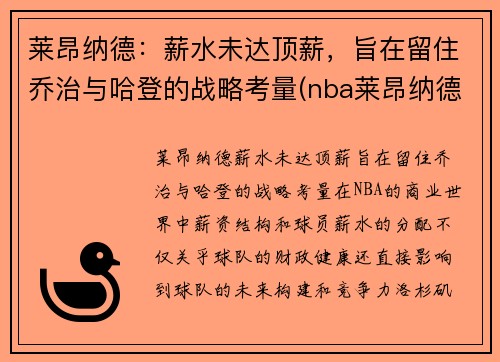 莱昂纳德：薪水未达顶薪，旨在留住乔治与哈登的战略考量(nba莱昂纳德

莱昂纳德薪水未达顶薪旨在留住乔治与哈登的战略考量在NBA的商业世界中薪资结构和球员薪水的分配不仅关乎球队的财政健康还直接影响到球队的未来构建和竞争力洛杉矶